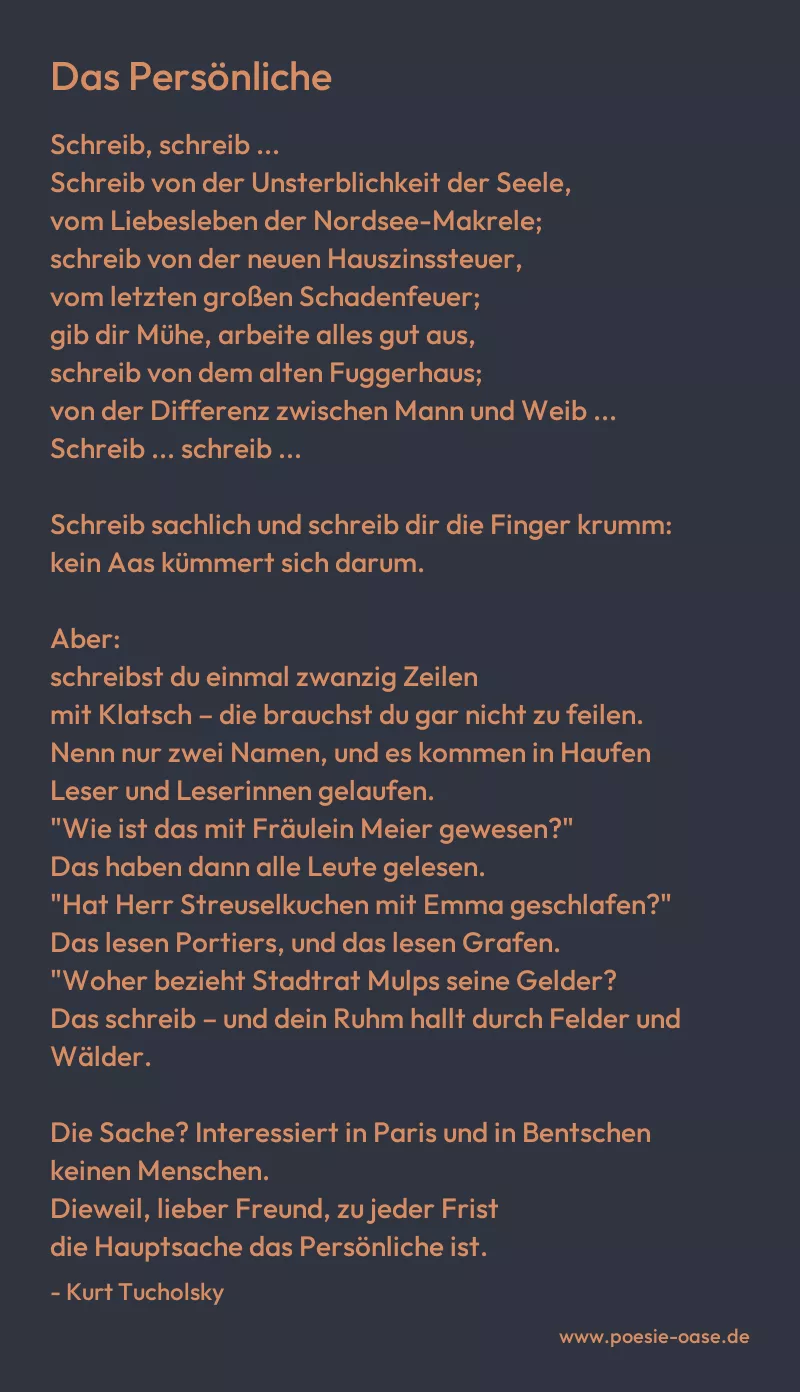 Das Persönliche

Schreib, schreib ...
Schreib von der Unsterblichkeit der Seele,
vom Liebesleben der Nordsee-Makrele;
schreib von der neuen Hauszinssteuer,
vom letzten großen Schadenfeuer;
gib dir Mühe, arbeite alles gut aus,
schreib von dem alten Fuggerhaus;
von der Differenz zwischen Mann und Weib ...
Schreib ... schreib ...

Schreib sachlich und schreib dir die Finger krumm:
kein Aas kümmert sich darum.

Aber:
schreibst du einmal zwanzig Zeilen
mit Klatsch – die brauchst du gar nicht zu feilen.
Nenn nur zwei Namen, und es kommen in Haufen
Leser und Leserinnen gelaufen.
"Wie ist das mit Fräulein Meier gewesen?"
Das haben dann alle Leute gelesen.
"Hat Herr Streuselkuchen mit Emma geschlafen?"
Das lesen Portiers, und das lesen Grafen.
"Woher bezieht Stadtrat Mulps seine Gelder?
Das schreib – und dein Ruhm hallt durch Felder und Wälder.

Die Sache? Interessiert in Paris und in Bentschen
keinen Menschen.
Dieweil, lieber Freund, zu jeder Frist
die Hauptsache das Persönliche ist.

- Kurt Tucholsky

www.poesie-oase.de